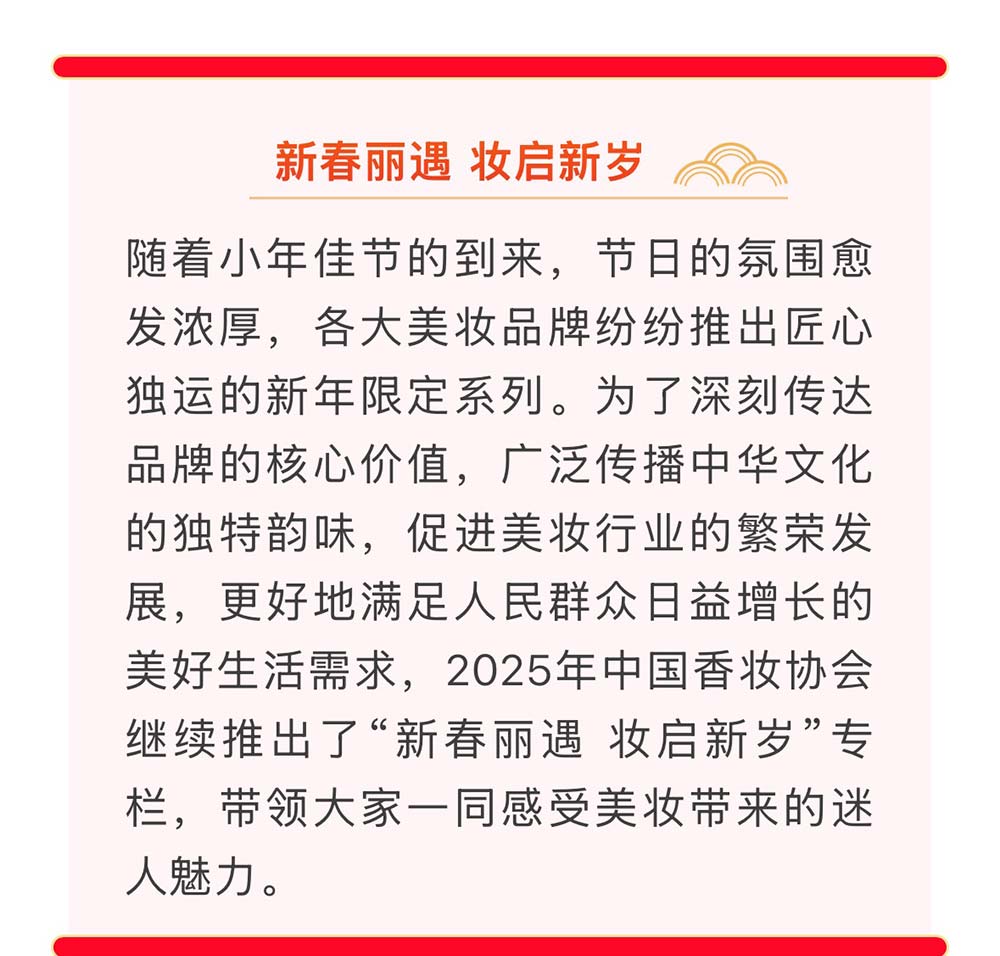 新春丽遇 妆启新岁

随着小年佳节的到来，节日的氛围愈发浓厚，各大美妆品牌纷纷推出匠心独运的新年限定系列。为了深刻传达品牌的核心价值，广泛传播中华文化的独特韵味，促进美妆行业的繁荣发展，更好地满足人民群众日益增长的美好生活需求，2025年中国香妆协会继续推出了“新春丽遇 妆启新岁”专栏，带领大家一同感受美妆带来的迷人魅力。